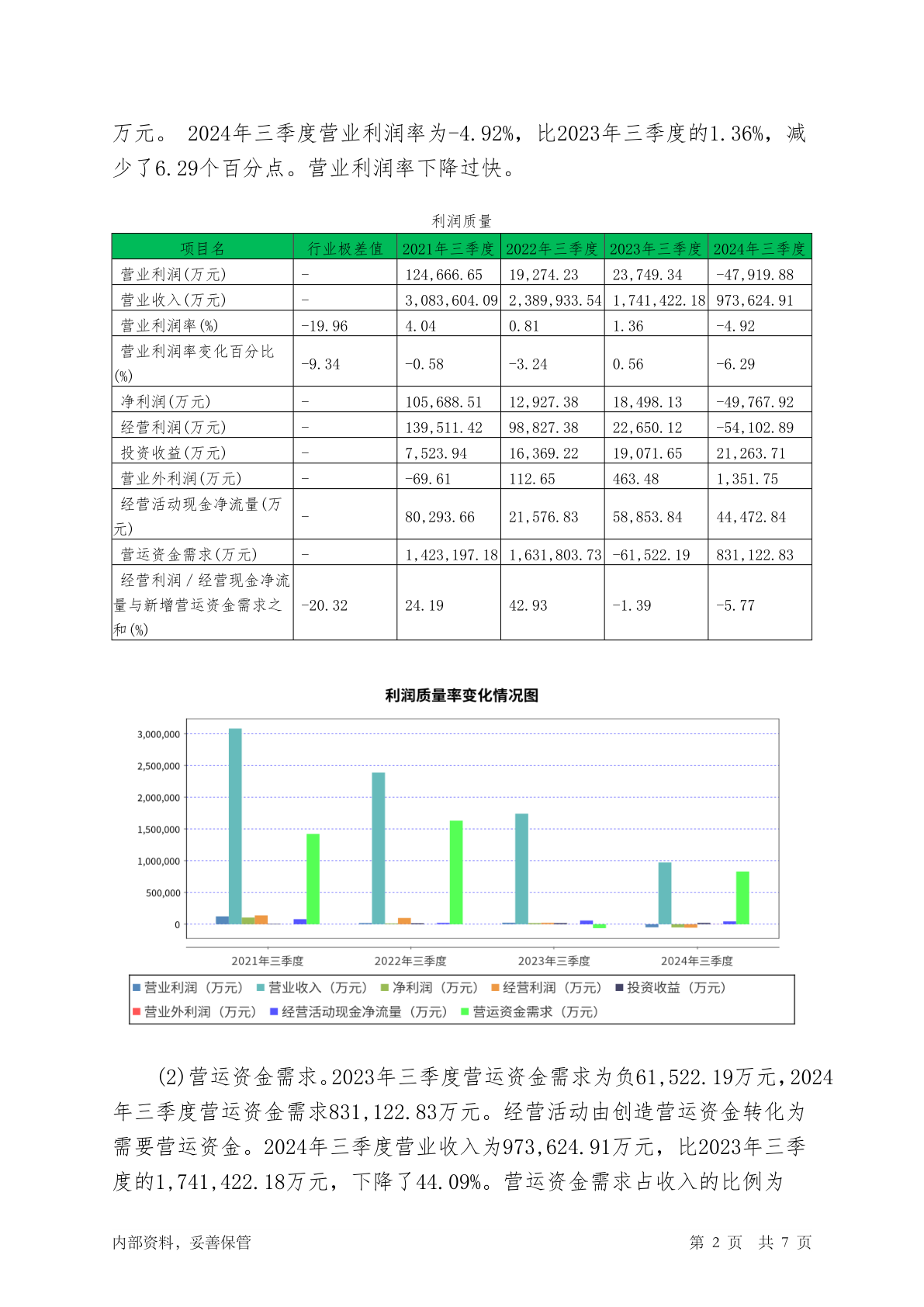 万元。 2024年三季度营业利润率为-4.92%，比2023年三季度的1.36%，减少了6.29个百分点。营业利润率下降过快。

利润质量

| 项目名 | 行业极差值 | 2021年三季度 | 2022年三季度 | 2023年三季度 | 2024年三季度 |
|---|---|---|---|---|---|
| 营业利润(万元) | - | 124,666.65 | 19,274.23 | 23,749.34 | -47,919.88 |
| 营业收入(万元) | - | 3,083,604.09 | 2,389,933.54 | 1,741,422.18 | 973,624.91 |
| 营业利润率(%) | -19.96 | 4.04 | 0.81 | 1.36 | -4.92 |
| 营业利润率变化百分比(%) | -9.34 | -0.58 | -3.24 | 0.56 | -6.29 |
| 净利润(万元) | - | 105,688.51 | 12,927.38 | 18,498.13 | -49,767.92 |
| 经营利润(万元) | - | 139,511.42 | 98,827.38 | 22,650.12 | -54,102.89 |
| 投资收益(万元) | - | 7,523.94 | 16,369.22 | 19,071.65 | 21,263.71 |
| 营业外利润(万元) | - | -69.61 | 112.65 | 463.48 | 1,351.75 |
| 经营活动现金净流量(万元) | - | 80,293.66 | 21,576.83 | 58,853.84 | 44,472.84 |
| 营运资金需求(万元) | - | 1,423,197.18 | 1,631,803.73 | -61,522.19 | 831,122.83 |
| 经营利润／经营现金净流量与新增营运资金需求之和(%) | -20.32 | 24.19 | 42.93 | -1.39 | -5.77 |

利润质量率变化情况图

3,000,000
2,500,000
2,000,000
1,500,000
1,000,000
500,000
0

2021年三季度 2022年三季度 2023年三季度 2024年三季度

营业利润（万元） 营业收入（万元） 净利润（万元） 经营利润（万元） 投资收益（万元）
营业外利润（万元） 经营活动现金净流量（万元） 营运资金需求（万元）

(2)营运资金需求。2023年三季度营运资金需求为负61,522.19万元，2024年三季度营运资金需求831,122.83万元。经营活动由创造营运资金转化为需要营运资金。2024年三季度营业收入为973,624.91万元，比2023年三季度的1,741,422.18万元，下降了44.09%。营运资金需求占收入的比例为

内部资料，妥善保管 第 2 页 共 7 页